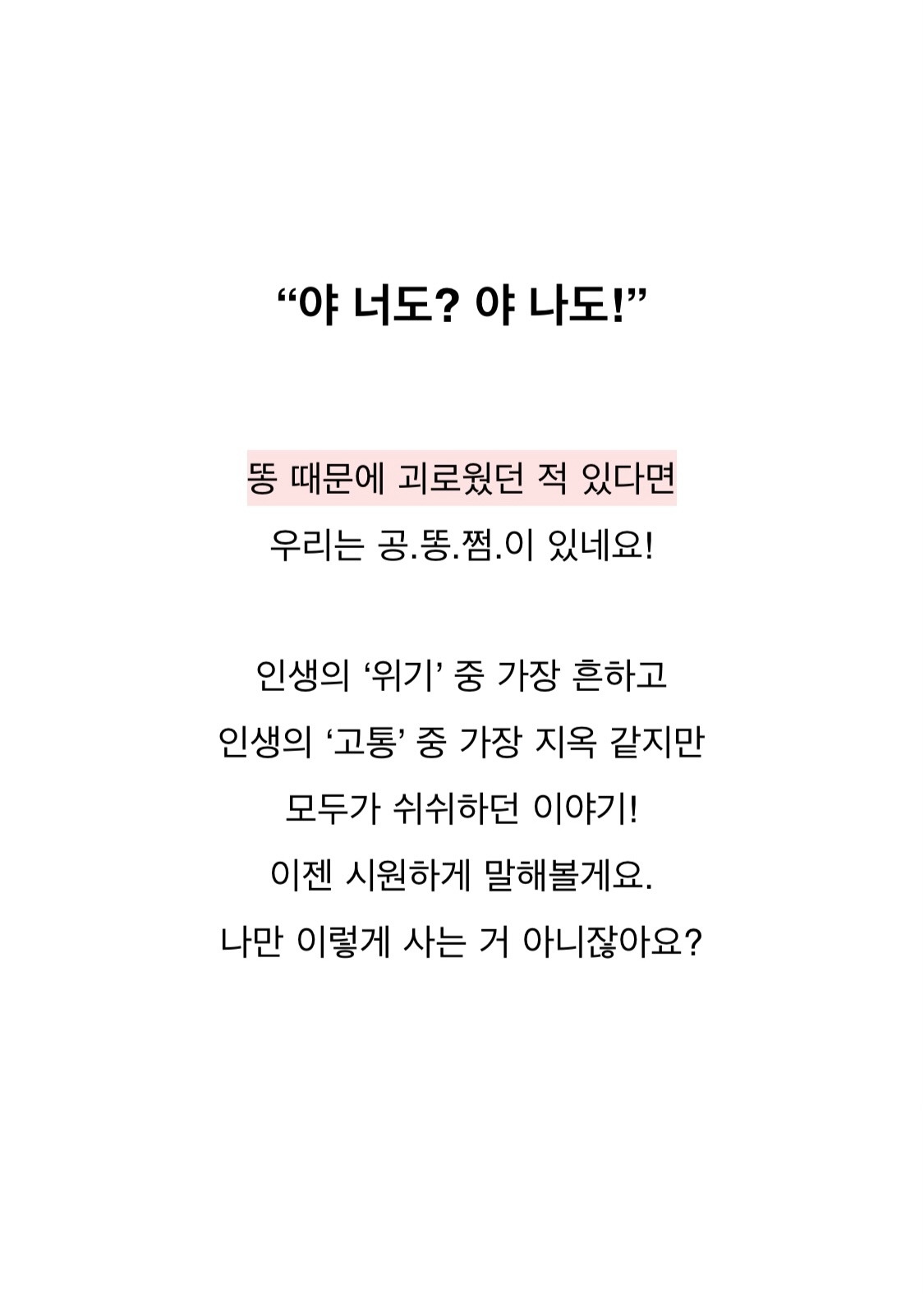 “야 너도? 야 나도!”

똥 때문에 괴로웠던 적 있다면
우리는 공.똥.쩜.이 있네요!

인생의 ‘위기’ 중 가장 흔하고
인생의 ‘고통’ 중 가장 지옥 같지만
모두가 쉬쉬하던 이야기!
이젠 시원하게 말해볼게요.
나만 이렇게 사는 거 아니잖아요?